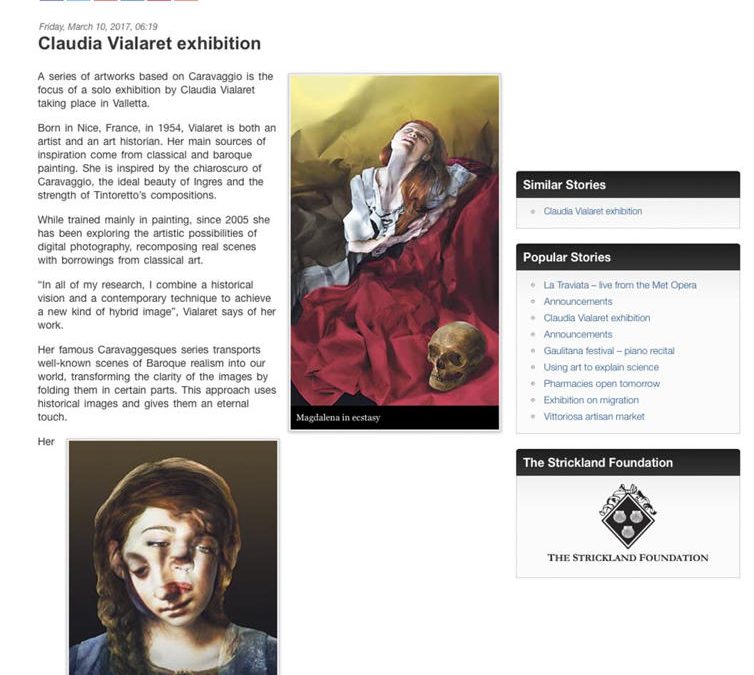 Friday, March 10, 2017, 06:19

Claudia Vialaret exhibition

A series of artworks based on Caravaggio is the focus of a solo exhibition by Claudia Vialaret taking place in Valletta.

Born in Nice, France, in 1954, Vialaret is both an artist and an art historian. Her main sources of inspiration come from classical and baroque painting. She is inspired by the chiaroscuro of Caravaggio, the ideal beauty of Ingres and the strength of Tintoretto's compositions.

While trained mainly in painting, since 2005 she has been exploring the artistic possibilities of digital photography, recomposing real scenes with borrowings from classical art.

"In all of my research, I combine a historical vision and a contemporary technique to achieve a new kind of hybrid image", Vialaret says of her work.

Her famous Caravaggesques series transports well-known scenes of Baroque realism into our world, transforming the clarity of the images by folding them in certain parts. This approach uses historical images and gives them an eternal touch.

Her

Magdalena in ecstasy

Similar Stories

Claudia Vialaret exhibition

Popular Stories

La Traviata – live from the Met Opera
Announcements
Claudia Vialaret exhibition
Announcements
Gaulitana festival – piano recital
Using art to explain science
Pharmacies open tomorrow
Exhibition on migration
Vittoriosa artisan market

The Strickland Foundation

THE STRICKLAND FOUNDATION